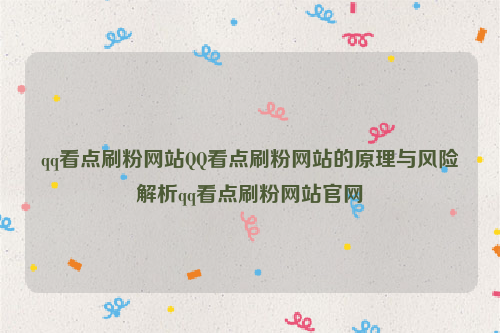 qq看点刷粉网站QQ看点刷粉网站的原理与风险解析qq看点刷粉网站官网